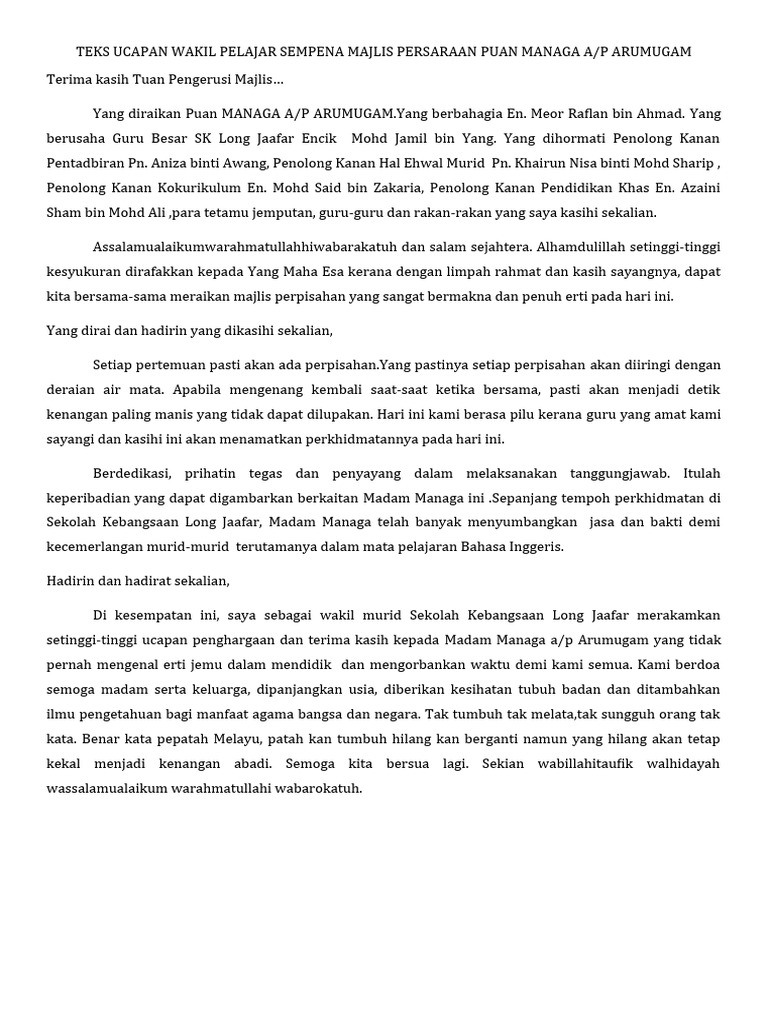 TEKS UCAPAN WAKIL PELAJAR SEMPENA MAJLIS PERSARAAN PUAN MANAGA A/P ARUMUGAM

Terima kasih Tuan Pengerusi Majlis…

Yang diraikan Puan MANAGA A/P ARUMUGAM.Yang berbahagia En. Meor Raflan bin Ahmad. Yang berusaha Guru Besar SK Long Jaafar Encik Mohd Jamil bin Yang. Yang dihormati Penolong Kanan Pentadbiran Pn. Aniza binti Awang, Penolong Kanan Hal Ehwal Murid Pn. Khairun Nisa binti Mohd Sharip , Penolong Kanan Kokurikulum En. Mohd Said bin Zakaria, Penolong Kanan Pendidikan Khas En. Azaini Sham bin Mohd Ali ,para tetamu jemputan, guru-guru dan rakan-rakan yang saya kasihi sekalian.

Assalamualaikumwarahmatullahhiwabarakatuh dan salam sejahtera. Alhamdulillah setinggi-tinggi kesyukuran dirafakkan kepada Yang Maha Esa kerana dengan limpah rahmat dan kasih sayangnya, dapat kita bersama-sama meraikan majlis perpisahan yang sangat bermakna dan penuh erti pada hari ini.

Yang dirai dan hadirin yang dikasihi sekalian,

Setiap pertemuan pasti akan ada perpisahan.Yang pastinya setiap perpisahan akan diiringi dengan deraian air mata. Apabila mengenang kembali saat-saat ketika bersama, pasti akan menjadi detik kenangan paling manis yang tidak dapat dilupakan. Hari ini kami berasa pilu kerana guru yang amat kami sayangi dan kasihi ini akan menamatkan perkhidmatannya pada hari ini.

Berdedikasi, prihatin tegas dan penyayang dalam melaksanakan tanggungjawab. Itulah keperibadian yang dapat digambarkan berkaitan Madam Managa ini .Sepanjang tempoh perkhidmatan di Sekolah Kebangsaan Long Jaafar, Madam Managa telah banyak menyumbangkan jasa dan bakti demi kecemerlangan murid-murid terutamanya dalam mata pelajaran Bahasa Inggeris.

Hadirin dan hadirat sekalian,

Di kesempatan ini, saya sebagai wakil murid Sekolah Kebangsaan Long Jaafar merakamkan setinggi-tinggi ucapan penghargaan dan terima kasih kepada Madam Managa a/p Arumugam yang tidak pernah mengenal erti jemu dalam mendidik dan mengorbankan waktu demi kami semua. Kami berdoa semoga madam serta keluarga, dipanjangkan usia, diberikan kesihatan tubuh badan dan ditambahkan ilmu pengetahuan bagi manfaat agama bangsa dan negara. Tak tumbuh tak melata,tak sungguh orang tak kata. Benar kata pepatah Melayu, patah kan tumbuh hilang kan berganti namun yang hilang akan tetap kekal menjadi kenangan abadi. Semoga kita bersua lagi. Sekian wabillahitaufik walhidayah wassalamualaikum warahmatullahi wabarokatuh.